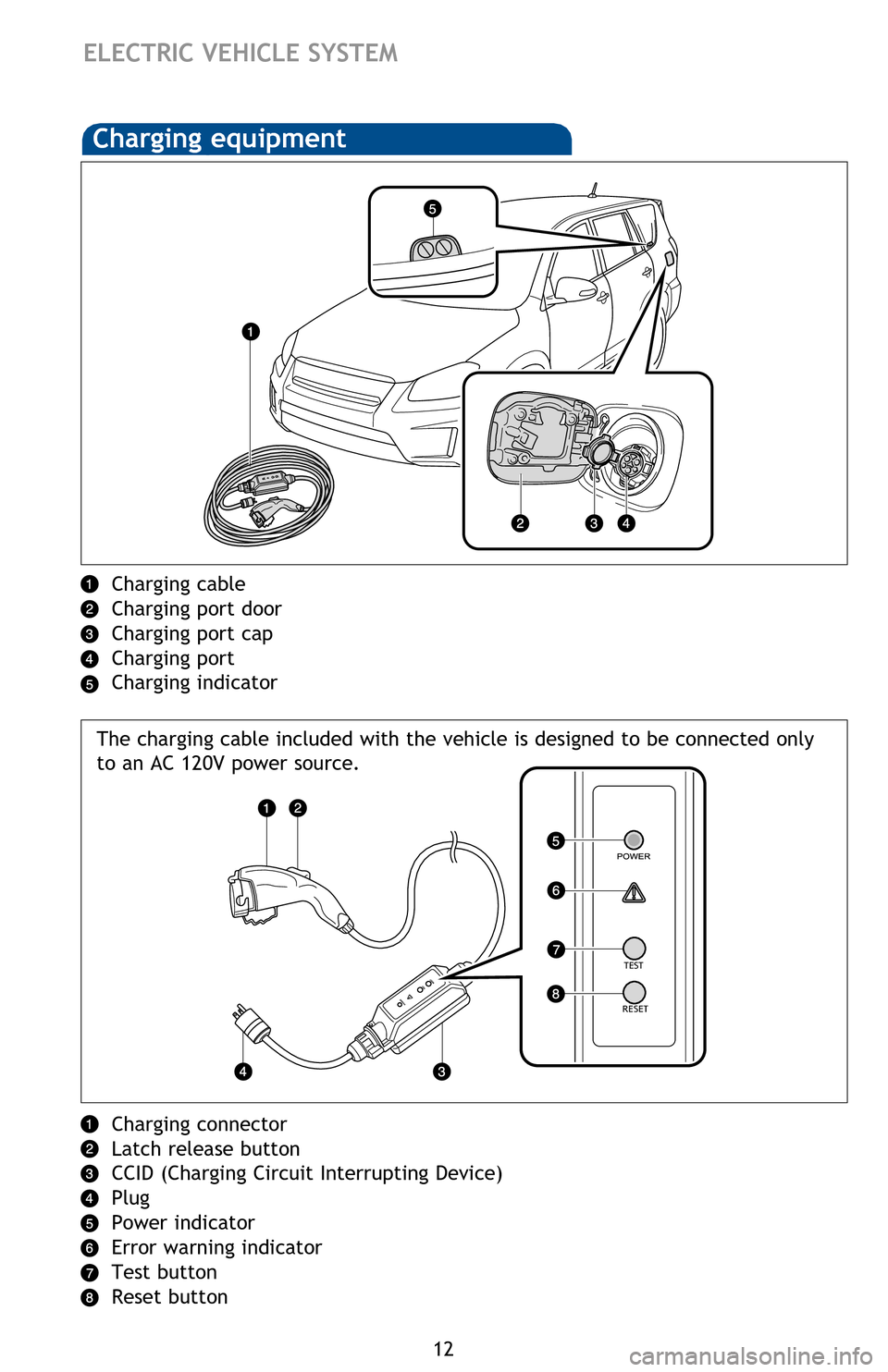 ELECTRIC VEHICLE SYSTEM

Charging equipment

5

1

2 3 4

1 Charging cable
2 Charging port door
3 Charging port cap
4 Charging port
5 Charging indicator

The charging cable included with the vehicle is designed to be connected only to an AC 120V power source.

1 2

5 POWER

6

7 TEST

8 RESET

4 3

1 Charging connector
2 Latch release button
3 CCID (Charging Circuit Interrupting Device)
4 Plug
5 Power indicator
6 Error warning indicator
7 Test button
8 Reset button

12

carmanualsonline.info